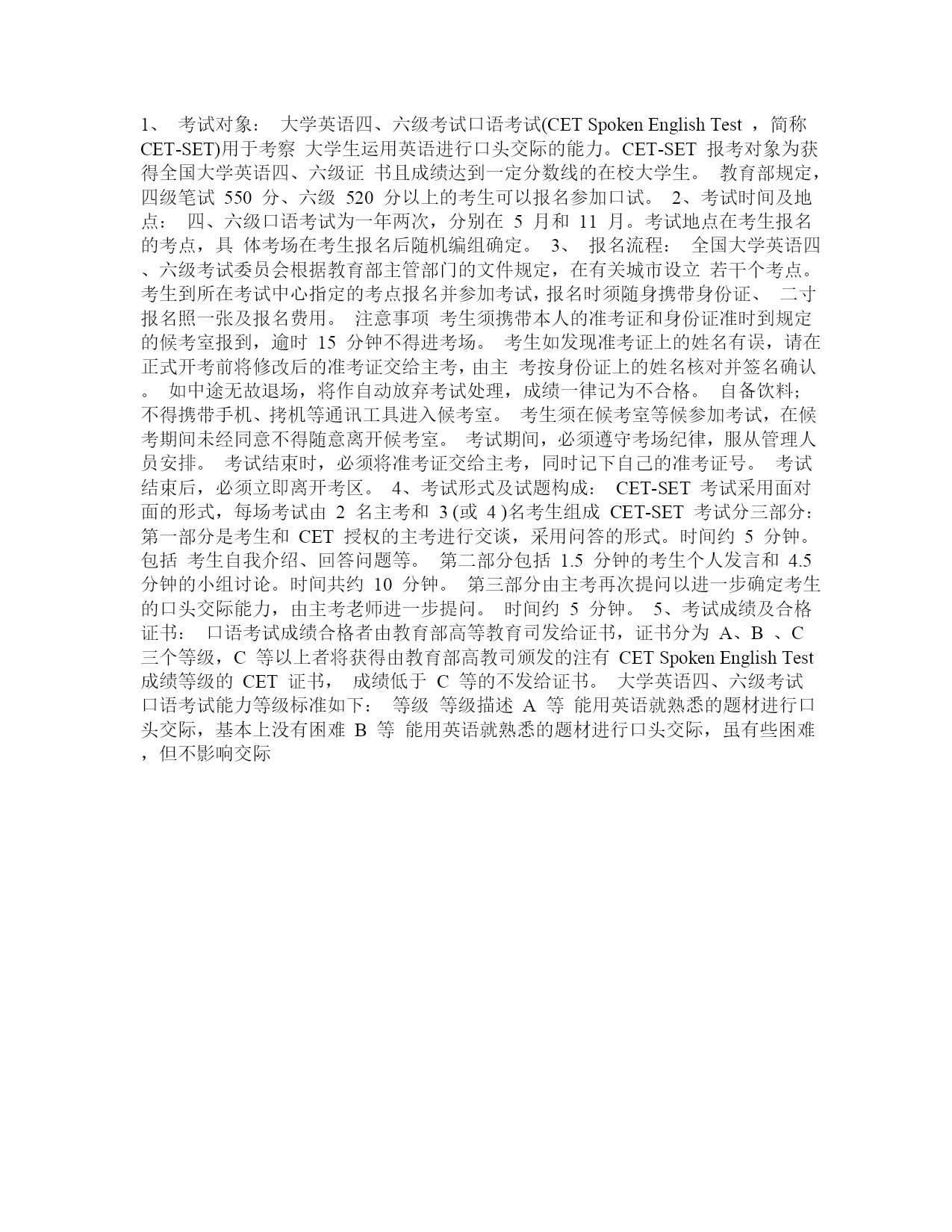 1、 考试对象： 大学英语四、六级考试口语考试(CET Spoken English Test ，简称 CET-SET)用于考察 大学生运用英语进行口头交际的能力。CET-SET 报考对象为获得全国大学英语四、六级证 书且成绩达到一定分数线的在校大学生。 教育部规定，四级笔试 550 分、六级 520 分以上的考生可以报名参加口试。 2、考试时间及地点： 四、六级口语考试为一年两次，分别在 5 月和 11 月。考试地点在考生报名的考点，具 体考场在考生报名后随机编组确定。 3、 报名流程： 全国大学英语四、六级考试委员会根据教育部主管部门的文件规定，在有关城市设立 若干个考点。考生到所在考试中心指定的考点报名并参加考试，报名时须随身携带身份证、 二寸报名照一张及报名费用。 注意事项 考生须携带本人的准考证和身份证准时到规定的候考室报到，逾时 15 分钟不得进考场。 考生如发现准考证上的姓名有误，请在正式开考前将修改后的准考证交给主考，由主 考按身份证上的姓名核对并签名确认。 如中途无故退场，将作自动放弃考试处理，成绩一律记为不合格。 自备饮料；不得携带手机、拷机等通讯工具进入候考室。 考生须在候考室等候参加考试，在候考期间未经同意不得随意离开候考室。 考试期间，必须遵守考场纪律，服从管理人员安排。 考试结束时，必须将准考证交给主考，同时记下自己的准考证号。 考试结束后，必须立即离开考区。 4、考试形式及试题构成： CET-SET 考试采用面对面的形式，每场考试由 2 名主考和 3 (或 4 )名考生组成 CET-SET 考试分三部分：第一部分是考生和 CET 授权的主考进行交谈，采用问答的形式。时间约 5 分钟。包括 考生自我介绍、回答问题等。 第二部分包括 1.5 分钟的考生个人发言和 4.5 分钟的小组讨论。时间共约 10 分钟。 第三部分由主考再次提问以进一步确定考生的口头交际能力，由主考老师进一步提问。 时间约 5 分钟。 5、考试成绩及合格证书： 口语考试成绩合格者由教育部高等教育司发给证书，证书分为 A、B 、C 三个等级，C 等以上者将获得由教育部高教司颁发的注有 CET Spoken English Test 成绩等级的 CET 证书， 成绩低于 C 等的不发给证书。 大学英语四、六级考试口语考试能力等级标准如下： 等级 等级描述 A 等 能用英语就熟悉的题材进行口头交际，基本上没有困难 B 等 能用英语就熟悉的题材进行口头交际，虽有些困难，但不影响交际